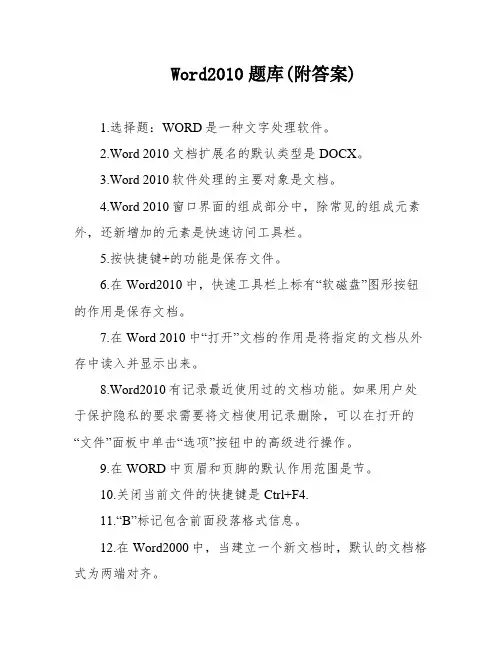 Word2010 题库(附答案)

1.选择题：WORD 是一种文字处理软件。

2.Word 2010 文档扩展名的默认类型是 DOCX。

3.Word 2010 软件处理的主要对象是文档。

4.Word 2010 窗口界面的组成部分中，除常见的组成元素外，还新增加的元素是快速访问工具栏。

5.按快捷键+的功能是保存文件。

6.在 Word2010 中，快速工具栏上标有“软磁盘”图形按钮的作用是保存文档。

7.在 Word 2010 中“打开”文档的作用是将指定的文档从外存中读入并显示出来。

8.Word2010 有记录最近使用过的文档功能。如果用户处于保护隐私的要求需要将文档使用记录删除，可以在打开的“文件”面板中单击“选项”按钮中的高级进行操作。

9.在 WORD 中页眉和页脚的默认作用范围是节。

10.关闭当前文件的快捷键是 Ctrl+F4.

11.“B”标记包含前面段落格式信息。

12.在 Word2000 中，当建立一个新文档时，默认的文档格式为两端对齐。